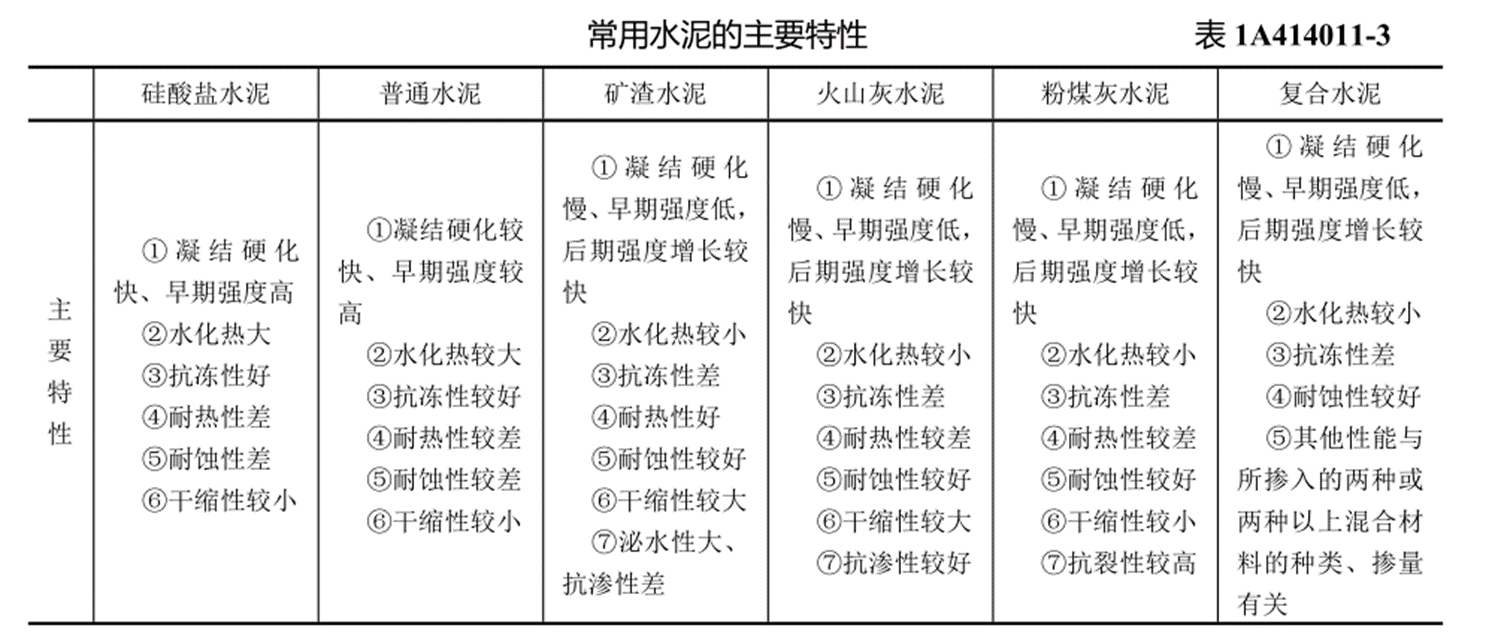 常用水泥的主要特性　　表 1A414011-3

| | 硅酸盐水泥 | 普通水泥 | 矿渣水泥 | 火山灰水泥 | 粉煤灰水泥 | 复合水泥 |
|---|---|---|---|---|---|---|
| 主要特性 | ①凝结硬化快、早期强度高 ②水化热大 ③抗冻性好 ④耐热性差 ⑤耐蚀性差 ⑥干缩性较小 | ①凝结硬化较快、早期强度较高 ②水化热较大 ③抗冻性较好 ④耐热性较差 ⑤耐蚀性较差 ⑥干缩性较小 | ①凝结硬化慢、早期强度低，后期强度增长较快 ②水化热较小 ③抗冻性差 ④耐热性好 ⑤耐蚀性较好 ⑥干缩性较大 ⑦泌水性大、抗渗性差 | ①凝结硬化慢、早期强度低，后期强度增长较快 ②水化热较小 ③抗冻性差 ④耐热性较差 ⑤耐蚀性较好 ⑥干缩性较大 ⑦抗渗性较好 | ①凝结硬化慢、早期强度低，后期强度增长较快 ②水化热较小 ③抗冻性差 ④耐热性较差 ⑤耐蚀性较好 ⑥干缩性较小 ⑦抗裂性较高 | ①凝结硬化慢、早期强度低，后期强度增长较快 ②水化热较小 ③抗冻性差 ④耐蚀性较好 ⑤其他性能与所掺入的两种或两种以上混合材料的种类、掺量有关 |